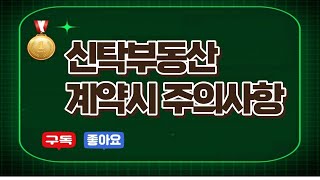 1

신탁부동산
계약시 주의사항

구독 좋아요